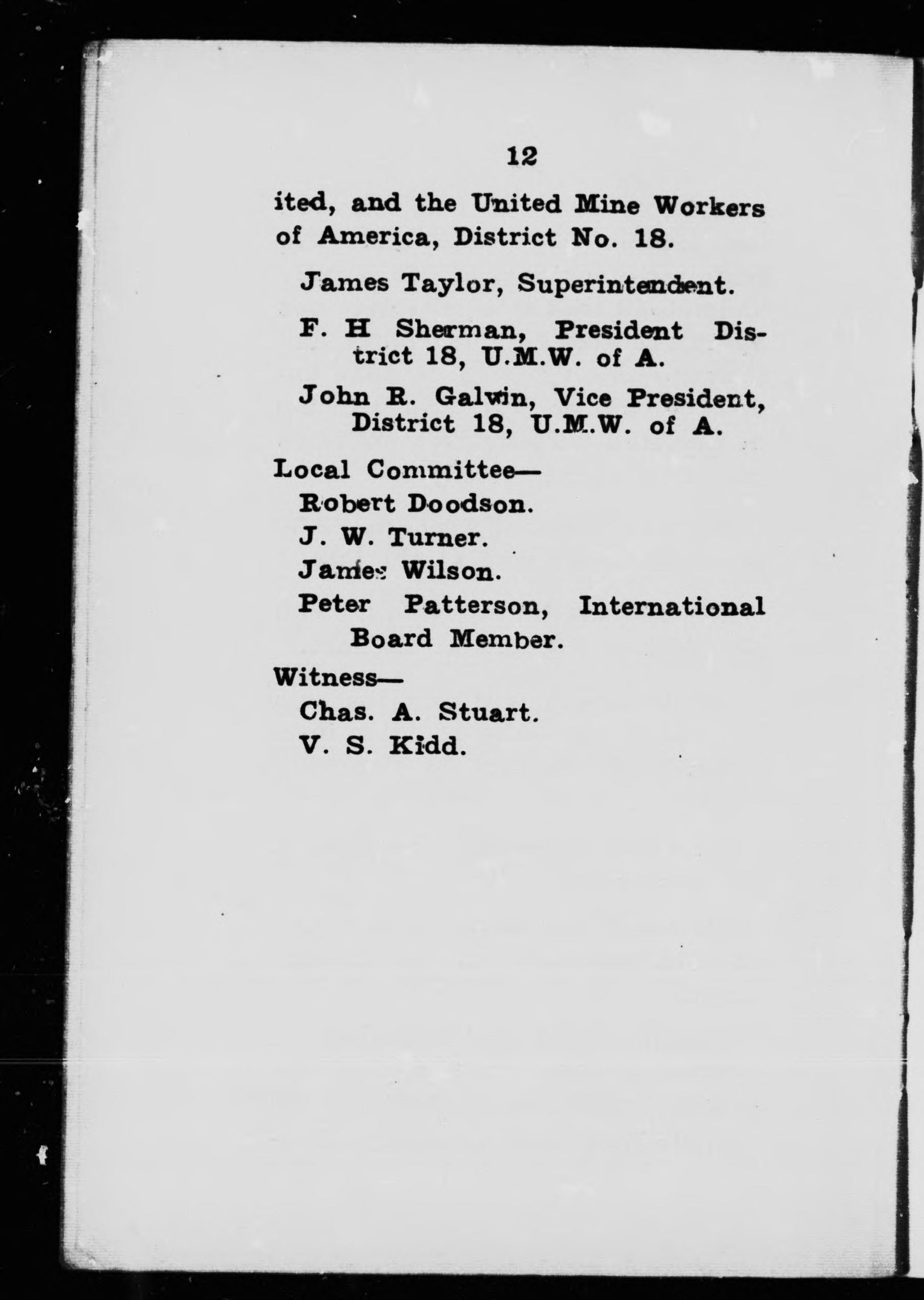 12

ited, and the United Mine Workers of America, District No. 18.

James Taylor, Superintendent.

F. H Sherman, President District 18, U.M.W. of A.

John R. Galvin, Vice President, District 18, U.M.W. of A.

Local Committee—

Robert Doodson.

J. W. Turner.

James Wilson.

Peter Patterson, International Board Member.

Witness—

Chas. A. Stuart.

V. S. Kidd.